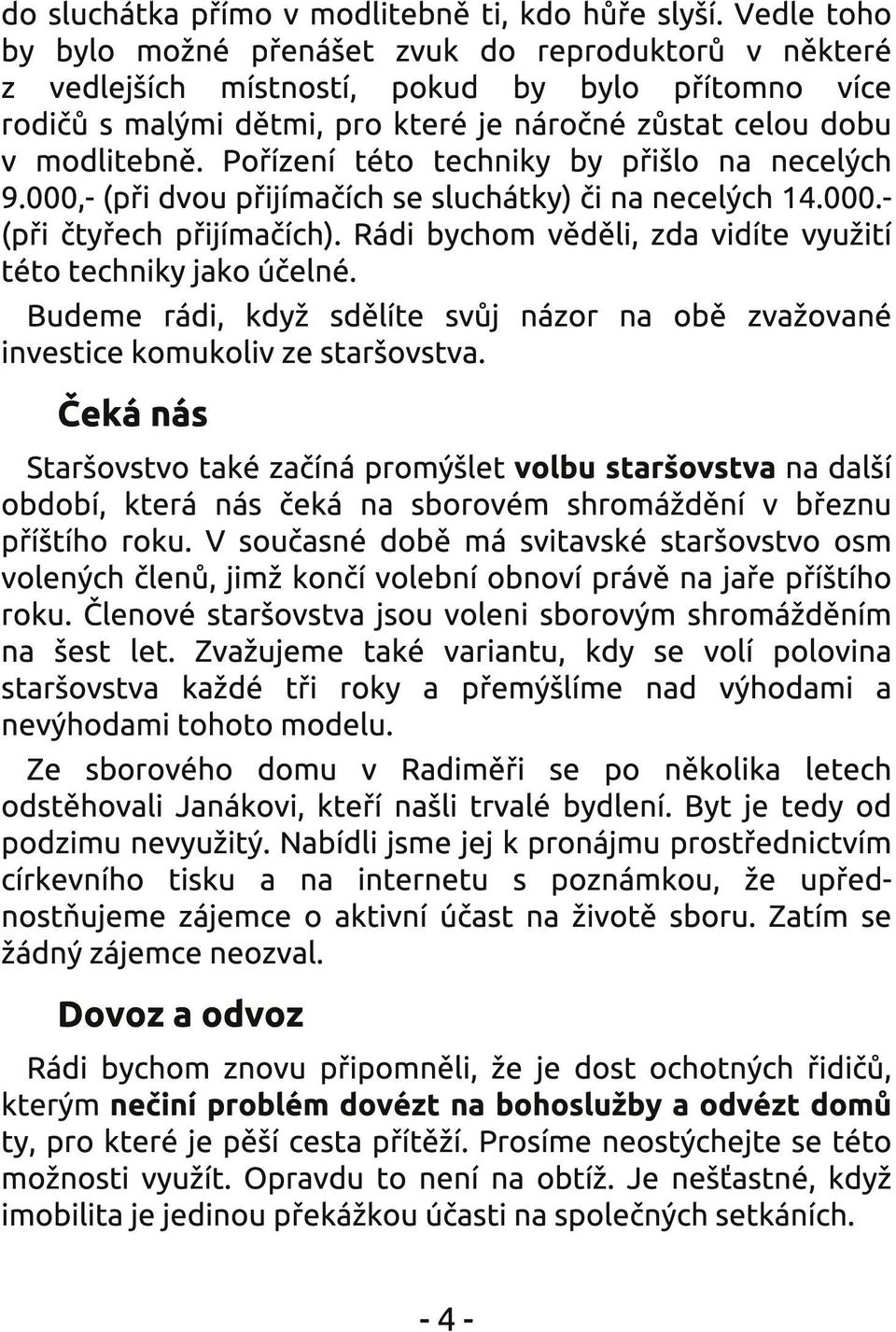 do sluchátka přímo v modlitebně ti, kdo hůře slyší. Vedle toho by bylo možné přenášet zvuk do reproduktorů v některé z vedlejších místností, pokud by bylo přítomno více rodičů s malými dětmi, pro které je náročné zůstat celou dobu v modlitebně. Pořízení této techniky by přišlo na necelých 9.000,- (při dvou přijímačích se sluchátky) či na necelých 14.000.- (při čtyřech přijímačích). Rádi bychom věděli, zda vidíte využití této techniky jako účelné.

Budeme rádi, když sdělíte svůj názor na obě zvažované investice komukoliv ze staršovstva.

Čeká nás

Staršovstvo také začíná promýšlet volbu staršovstva na další období, která nás čeká na sborovém shromáždění v březnu příštího roku. V současné době má svitavské staršovstvo osm volených členů, jimž končí volební obnoví právě na jaře příštího roku. Členové staršovstva jsou voleni sborovým shromážděním na šest let. Zvažujeme také variantu, kdy se volí polovina staršovstva každé tři roky a přemýšlíme nad výhodami a nevýhodami tohoto modelu.

Ze sborového domu v Radiměři se po několika letech odstěhovali Janákovi, kteří našli trvalé bydlení. Byt je tedy od podzimu nevyužitý. Nabídli jsme jej k pronájmu prostřednictvím církevního tisku a na internetu s poznámkou, že upřednostňujeme zájemce o aktivní účast na životě sboru. Zatím se žádný zájemce neozval.

Dovoz a odvoz

Rádi bychom znovu připomněli, že je dost ochotných řidičů, kterým nečiní problém dovézt na bohoslužby a odvézt domů ty, pro které je pěší cesta přítěží. Prosíme neostýchejte se této možnosti využít. Opravdu to není na obtíž. Je nešťastné, když imobilita je jedinou překážkou účasti na společných setkáních.

- 4 -